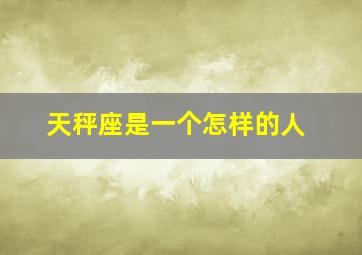 天秤座是一个怎样的人